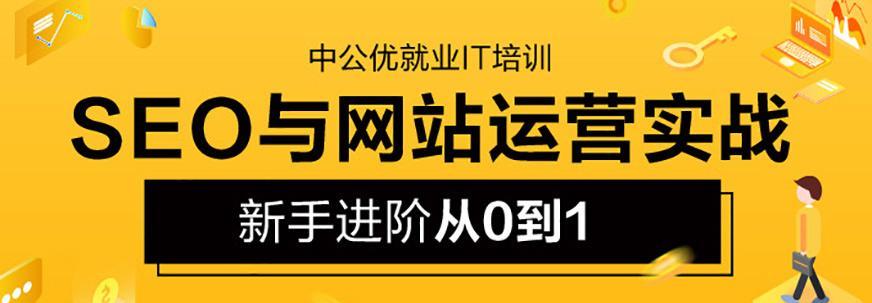 中公优就业IT培训

SEO与网站运营实战

新手进阶从0到1